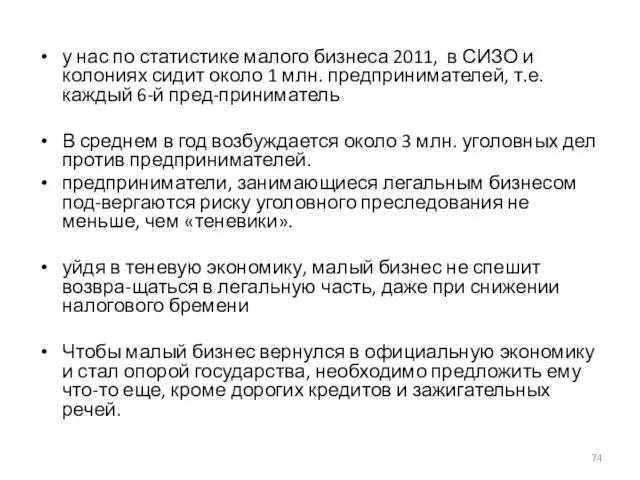 • у нас по статистике малого бизнеса 2011, в СИЗО и колониях сидит около 1 млн. предпринимателей, т.е. каждый 6-й пред-приниматель

• В среднем в год возбуждается около 3 млн. уголовных дел против предпринимателей.

• предприниматели, занимающиеся легальным бизнесом под-вергаются риску уголовного преследования не меньше, чем «теневики».

• уйдя в теневую экономику, малый бизнес не спешит возвра-щаться в легальную часть, даже при снижении налогового бремени

• Чтобы малый бизнес вернулся в официальную экономику и стал опорой государства, необходимо предложить ему что-то еще, кроме дорогих кредитов и зажигательных речей.

74